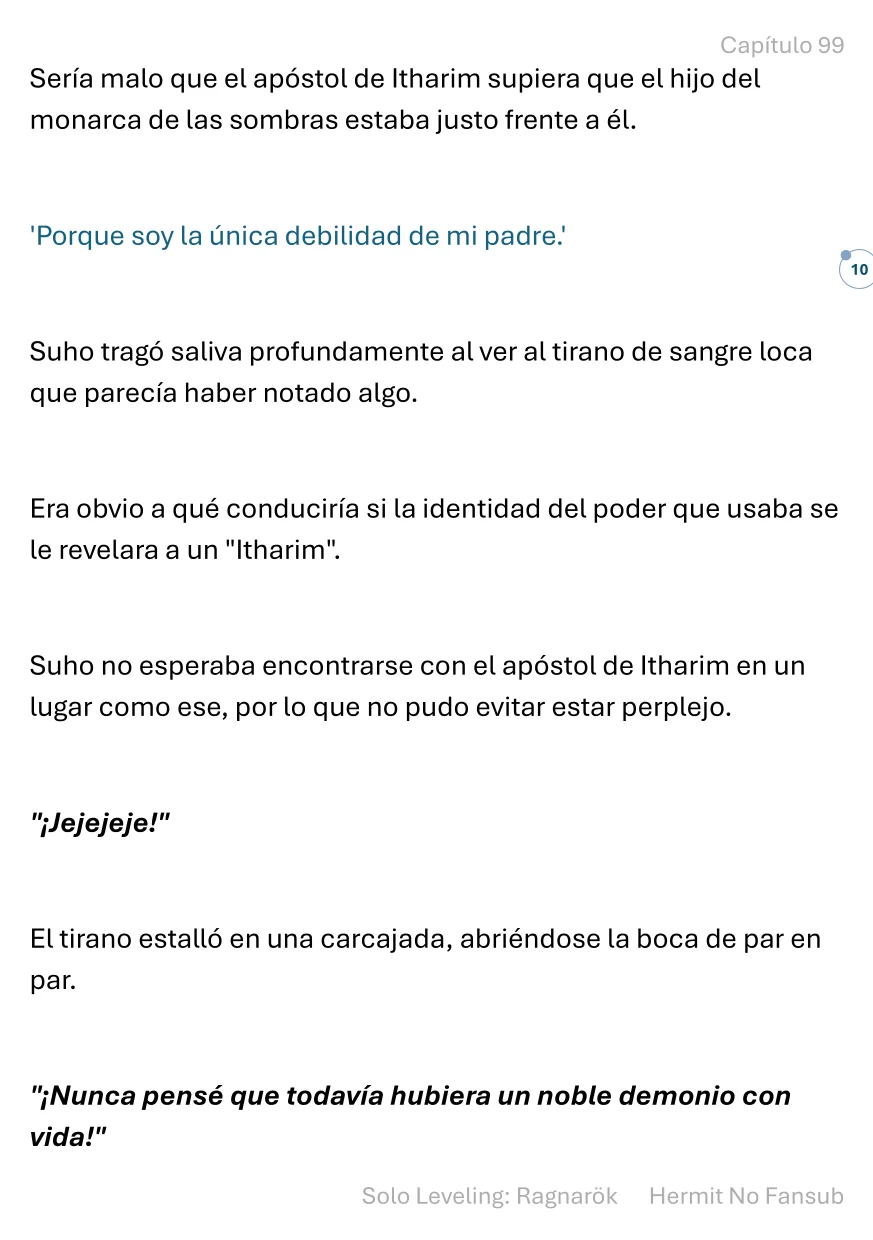 Capítulo 99

Sería malo que el apóstol de Itharim supiera que el hijo del monarca de las sombras estaba justo frente a él.

'Porque soy la única debilidad de mi padre.'

10

Suho tragó saliva profundamente al ver al tirano de sangre loca que parecía haber notado algo.

Era obvio a qué conduciría si la identidad del poder que usaba se le revelara a un "Itharim".

Suho no esperaba encontrarse con el apóstol de Itharim en un lugar como ese, por lo que no pudo evitar estar perplejo.

"¡Jejejeje!"

El tirano estalló en una carcajada, abriéndose la boca de par en par.

"¡Nunca pensé que todavía hubiera un noble demonio con vida!"

Solo Leveling: Ragnarök Hermit No Fansub